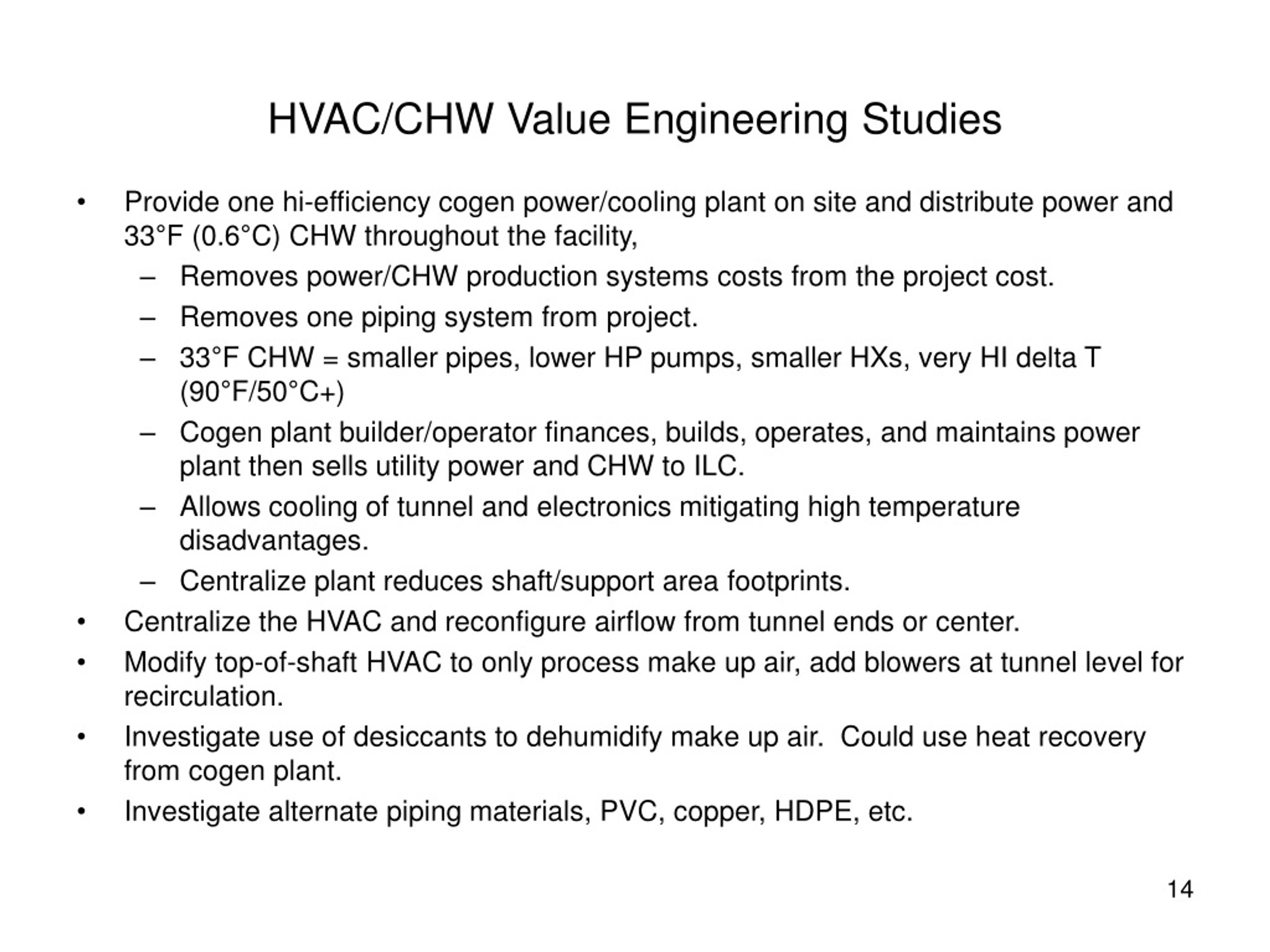 HVAC/CHW Value Engineering Studies

• Provide one hi-efficiency cogen power/cooling plant on site and distribute power and 33°F (0.6°C) CHW throughout the facility,
– Removes power/CHW production systems costs from the project cost.
– Removes one piping system from project.
– 33°F CHW = smaller pipes, lower HP pumps, smaller HXs, very HI delta T (90°F/50°C+)
– Cogen plant builder/operator finances, builds, operates, and maintains power plant then sells utility power and CHW to ILC.
– Allows cooling of tunnel and electronics mitigating high temperature disadvantages.
– Centralize plant reduces shaft/support area footprints.
• Centralize the HVAC and reconfigure airflow from tunnel ends or center.
• Modify top-of-shaft HVAC to only process make up air, add blowers at tunnel level for recirculation.
• Investigate use of desiccants to dehumidify make up air. Could use heat recovery from cogen plant.
• Investigate alternate piping materials, PVC, copper, HDPE, etc.

14